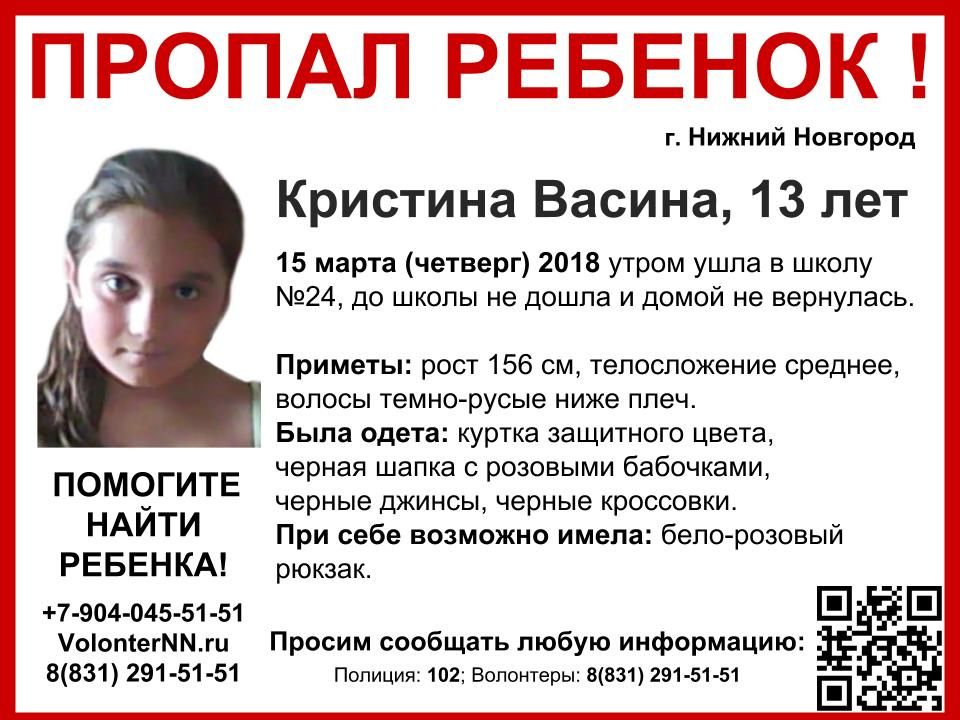 ПРОПАЛ РЕБЕНОК !

г. Нижний Новгород

Кристина Васина, 13 лет

15 марта (четверг) 2018 утром ушла в школу №24, до школы не дошла и домой не вернулась.

Приметы: рост 156 см, телосложение среднее, волосы темно-русые ниже плеч.
Была одета: куртка защитного цвета, черная шапка с розовыми бабочками, черные джинсы, черные кроссовки.
При себе возможно имела: бело-розовый рюкзак.

ПОМОГИТЕ НАЙТИ РЕБЕНКА!

+7-904-045-51-51
VolonterNN.ru
8(831) 291-51-51

Просим сообщать любую информацию:
Полиция: 102; Волонтеры: 8(831) 291-51-51